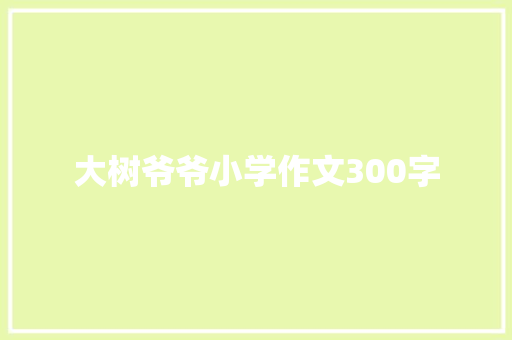 大树爷爷小学作文300字